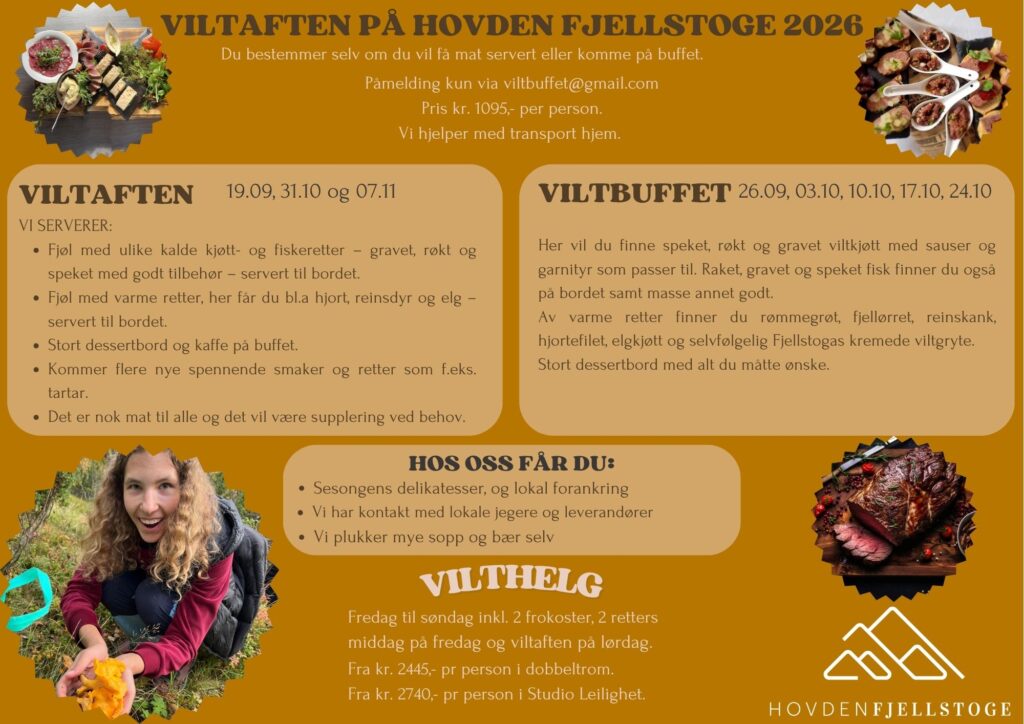 VILTAFTEN PÅ HOVDEN FJELLSTOGE 2026

Du bestemmer selv om du vil få mat servert eller komme på buffet.

Påmelding kun via viltbuffet@gmail.com
Pris kr. 1095,- per person.
Vi hjelper med transport hjem.

VILTAFTEN 19.09, 31.10 og 07.11

VI SERVERER:
- Fjøl med ulike kalde kjøtt- og fiskeretter – gravet, røkt og speket med godt tilbehør – servert til bordet.
- Fjøl med varme retter, her får du bl.a hjort, reinsdyr og elg – servert til bordet.
- Stort dessertbord og kaffe på buffet.
- Kommer flere nye spennende smaker og retter som f.eks. tartar.
- Det er nok mat til alle og det vil være supplering ved behov.

VILTBUFFET 26.09, 03.10, 10.10, 17.10, 24.10

Her vil du finne speket, røkt og gravet viltkjøtt med sauser og garnityr som passer til. Raket, gravet og speket fisk finner du også på bordet samt masse annet godt.
Av varme retter finner du rømmegrøt, fjellørret, reinskank, hjortefilet, elgkjøtt og selvfølgelig Fjellstogas kremede viltgryte.
Stort dessertbord med alt du måtte ønske.

HOS OSS FÅR DU:
- Sesongens delikatesser, og lokal forankring
- Vi har kontakt med lokale jegere og leverandører
- Vi plukker mye sopp og bær selv

VILTHELG

Fredag til søndag inkl. 2 frokoster, 2 retters middag på fredag og viltaften på lørdag.
Fra kr. 2445,- pr person i dobbeltrom.
Fra kr. 2740,- pr person i Studio Leilighet.

HOVDENFJELLSTOGE